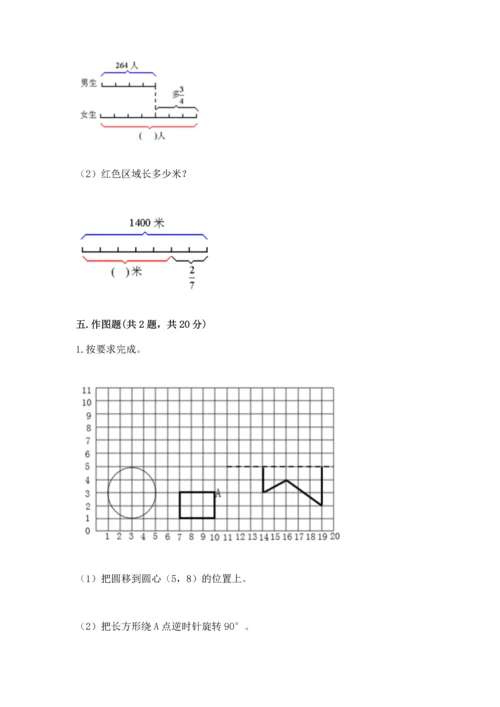 264 人

男生

多$\frac{3}{4}$

女生

(　)人

（2）红色区域长多少米？

1400 米

(　)米

$\frac{2}{7}$

五. 作图题(共 2 题，共 20 分)

1. 按要求完成。

11
10
9
8
7
6
5
4
3
2
1
0

A

1 2 3 4 5 6 7 8 9 10 11 12 13 14 15 16 17 18 19 20

（1）把圆移到圆心（5，8）的位置上。

（2）把长方形绕 A 点逆时针旋转 90°。